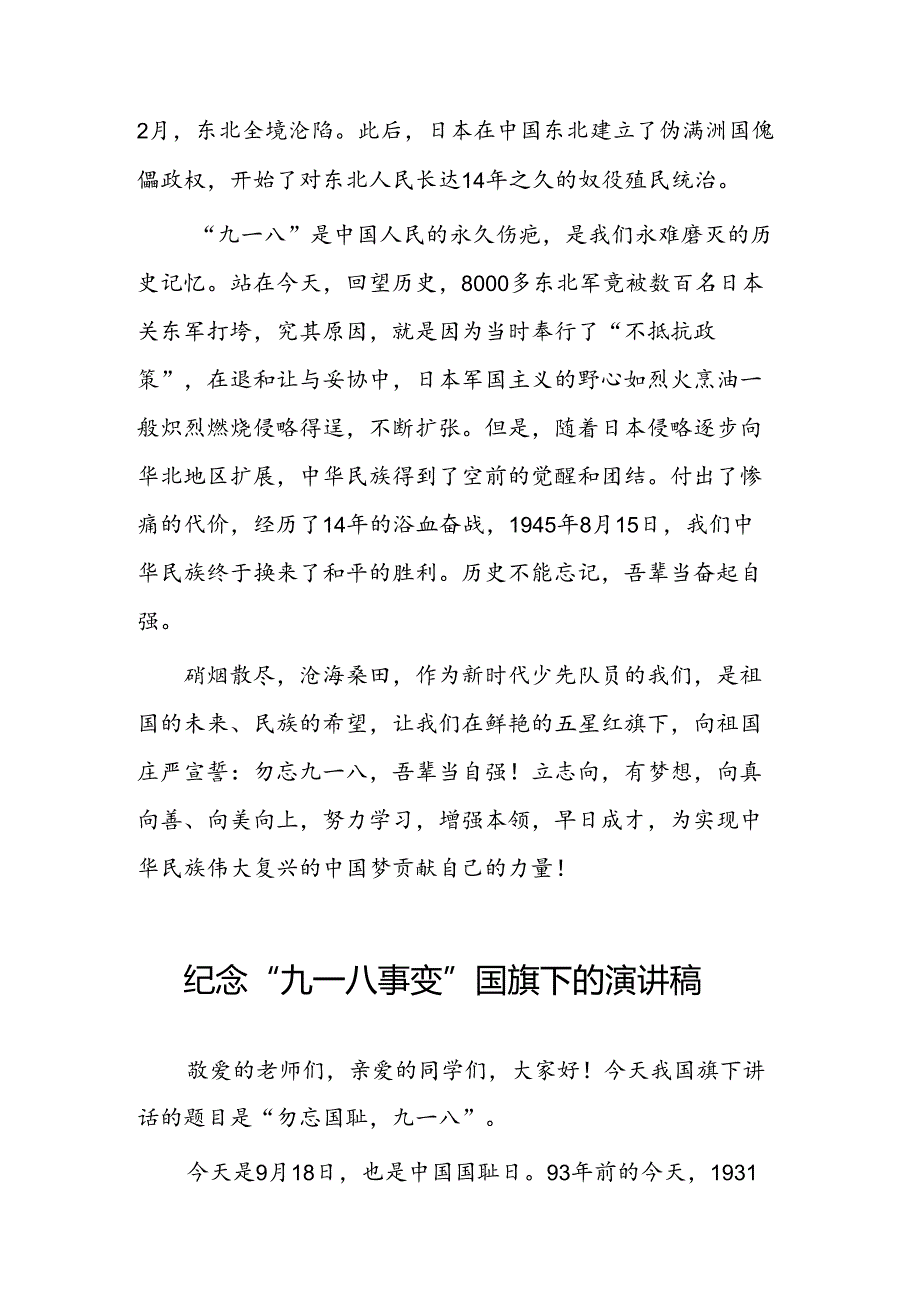 2月，东北全境沦陷。此后，日本在中国东北建立了伪满洲国傀儡政权，开始了对东北人民长达14年之久的奴役殖民统治。

“九一八”是中国人民的永久伤疤，是我们永难磨灭的历史记忆。站在今天，回望历史，8000多东北军竟被数百名日本关东军打垮，究其原因，就是因为当时奉行了“不抵抗政策”，在退和让与妥协中，日本军国主义的野心如烈火烹油一般炽烈燃烧侵略得逞，不断扩张。但是，随着日本侵略逐步向华北地区扩展，中华民族得到了空前的觉醒和团结。付出了惨痛的代价，经历了14年的浴血奋战，1945年8月15日，我们中华民族终于换来了和平的胜利。历史不能忘记，吾辈当奋起自强。

硝烟散尽，沧海桑田，作为新时代少先队员的我们，是祖国的未来、民族的希望，让我们在鲜艳的五星红旗下，向祖国庄严宣誓：勿忘九一八，吾辈当自强！立志向，有梦想，向真向善、向美向上，努力学习，增强本领，早日成才，为实现中华民族伟大复兴的中国梦贡献自己的力量！

纪念“九一八事变”国旗下的演讲稿

敬爱的老师们，亲爱的同学们，大家好！今天我国旗下讲话的题目是“勿忘国耻，九一八”。

今天是9月18日，也是中国国耻日。93年前的今天，1931